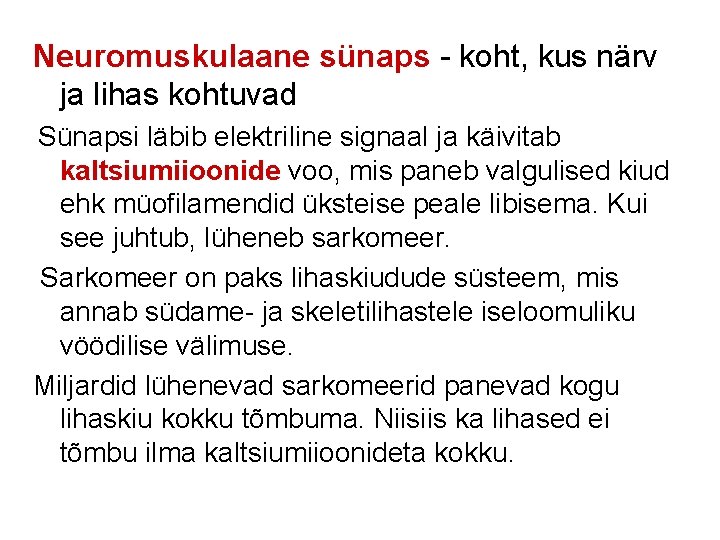 Neuromuskulaane sünaps - koht, kus närv ja lihas kohtuvad

Sünapsi läbib elektriline signaal ja käivitab kaltsiumiioonide voo, mis paneb valgulised kiud ehk müofilamendid üksteise peale libisema. Kui see juhtub, lüheneb sarkomeer.

Sarkomeer on paks lihaskiudude süsteem, mis annab südame- ja skeletilihastele iseloomuliku vöödilise välimuse.

Miljardid lühenevad sarkomeerid panevad kogu lihaskiu kokku tõmbuma. Niisiis ka lihased ei tõmbu ilma kaltsiumiioonideta kokku.